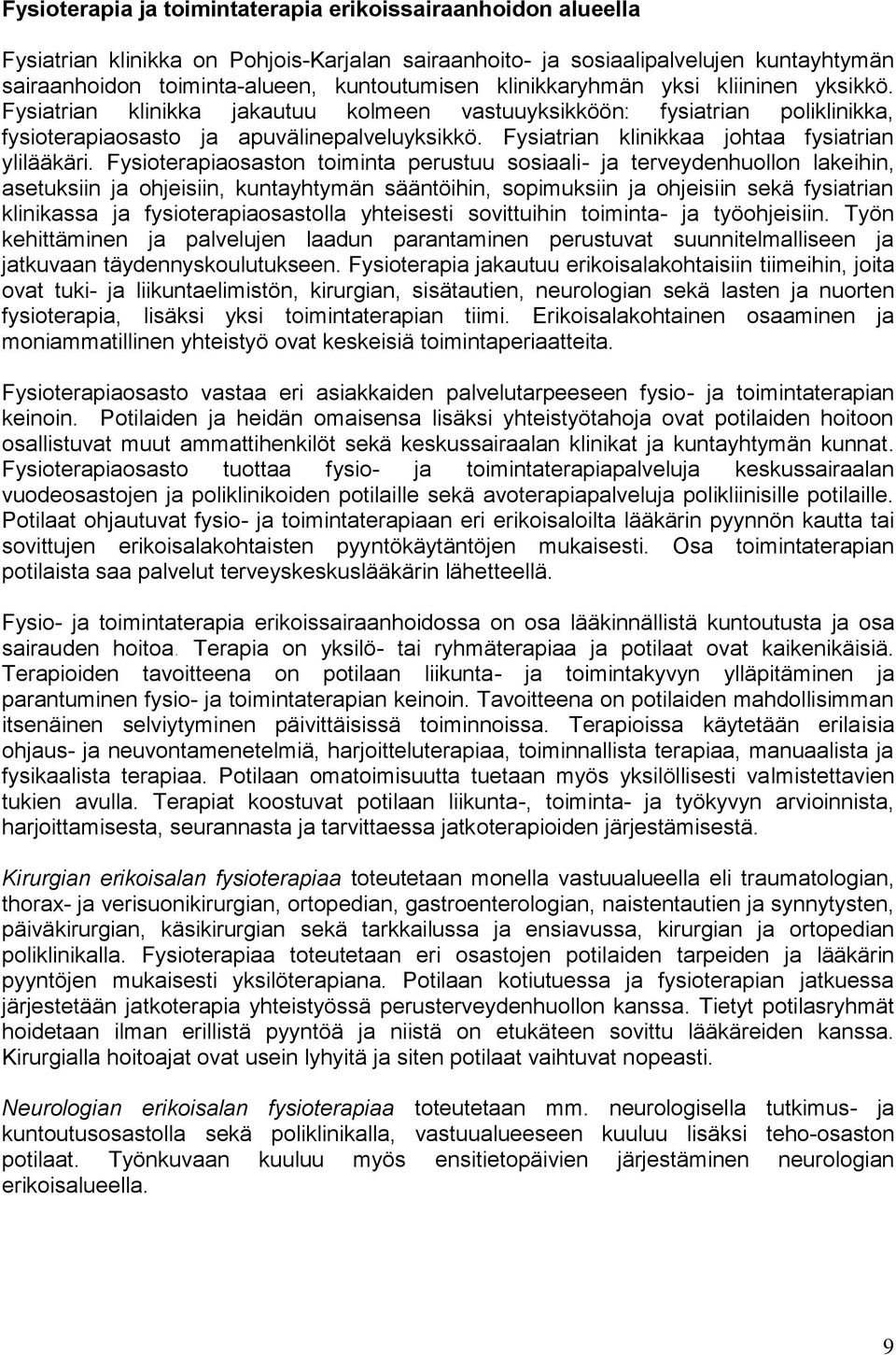 Fysioterapia ja toimintaterapia erikoissairaanhoidon alueella

Fysiatrian klinikka on Pohjois-Karjalan sairaanhoito- ja sosiaalipalvelujen kuntayhtymän sairaanhoidon toiminta-alueen, kuntoutumisen klinikkaryhmän yksi kliininen yksikkö. Fysiatrian klinikka jakautuu kolmeen vastuuyksikköön: fysiatrian poliklinikka, fysioterapiaosasto ja apuvälinepalveluyksikkö. Fysiatrian klinikkaa johtaa fysiatrian ylilääkäri. Fysioterapiaosaston toiminta perustuu sosiaali- ja terveydenhuollon lakeihin, asetuksiin ja ohjeisiin, kuntayhtymän sääntöihin, sopimuksiin ja ohjeisiin sekä fysiatrian klinikassa ja fysioterapiaosastolla yhteisesti sovittuihin toiminta- ja työohjeisiin. Työn kehittäminen ja palvelujen laadun parantaminen perustuvat suunnitelmalliseen ja jatkuvaan täydennyskoulutukseen. Fysioterapia jakautuu erikoisalakohtaisiin tiimeihin, joita ovat tuki- ja liikuntaelimistön, kirurgian, sisätautien, neurologian sekä lasten ja nuorten fysioterapia, lisäksi yksi toimintaterapian tiimi. Erikoisalakohtainen osaaminen ja moniammatillinen yhteistyö ovat keskeisiä toimintaperiaatteita.

Fysioterapiaosasto vastaa eri asiakkaiden palvelutarpeeseen fysio- ja toimintaterapian keinoin. Potilaiden ja heidän omaisensa lisäksi yhteistyötahoja ovat potilaiden hoitoon osallistuvat muut ammattihenkilöt sekä keskussairaalan klinikat ja kuntayhtymän kunnat. Fysioterapiaosasto tuottaa fysio- ja toimintaterapiapalveluja keskussairaalan vuodeosastojen ja poliklinikoiden potilaille sekä avoterapiapalveluja polikliinisille potilaille. Potilaat ohjautuvat fysio- ja toimintaterapiaan eri erikoisaloilta lääkärin pyynnön kautta tai sovittujen erikoisalakohtaisten pyyntökäytäntöjen mukaisesti. Osa toimintaterapian potilaista saa palvelut terveyskeskuslääkärin lähetteellä.

Fysio- ja toimintaterapia erikoissairaanhoidossa on osa lääkinnällistä kuntoutusta ja osa sairauden hoitoa. Terapia on yksilö- tai ryhmäterapiaa ja potilaat ovat kaikenikäisiä. Terapioiden tavoitteena on potilaan liikunta- ja toimintakyvyn ylläpitäminen ja parantuminen fysio- ja toimintaterapian keinoin. Tavoitteena on potilaiden mahdollisimman itsenäinen selviytyminen päivittäisissä toiminnoissa. Terapioissa käytetään erilaisia ohjaus- ja neuvontamenetelmiä, harjoitteluterapiaa, toiminnallista terapiaa, manuaalista ja fysikaalista terapiaa. Potilaan omatoimisuutta tuetaan myös yksilöllisesti valmistettavien tukien avulla. Terapiat koostuvat potilaan liikunta-, toiminta- ja työkyvyn arvioinnista, harjoittamisesta, seurannasta ja tarvittaessa jatkoterapioiden järjestämisestä.

Kirurgian erikoisalan fysioterapiaa toteutetaan monella vastuualueella eli traumatologian, thorax- ja verisuonikirurgian, ortopedian, gastroenterologian, naistentautien ja synnytysten, päiväkirurgian, käsikirurgian sekä tarkkailussa ja ensiavussa, kirurgian ja ortopedian poliklinikalla. Fysioterapiaa toteutetaan eri osastojen potilaiden tarpeiden ja lääkärin pyyntöjen mukaisesti yksilöterapiana. Potilaan kotiutuessa ja fysioterapian jatkuessa järjestetään jatkoterapia yhteistyössä perusterveydenhuollon kanssa. Tietyt potilasryhmät hoidetaan ilman erillistä pyyntöä ja niistä on etukäteen sovittu lääkäreiden kanssa. Kirurgialla hoitoajat ovat usein lyhyitä ja siten potilaat vaihtuvat nopeasti.

Neurologian erikoisalan fysioterapiaa toteutetaan mm. neurologisella tutkimus- ja kuntoutusosastolla sekä poliklinikalla, vastuualueeseen kuuluu lisäksi teho-osaston potilaat. Työnkuvaan kuuluu myös ensitietopäivien järjestäminen neurologian erikoisalueella.

9